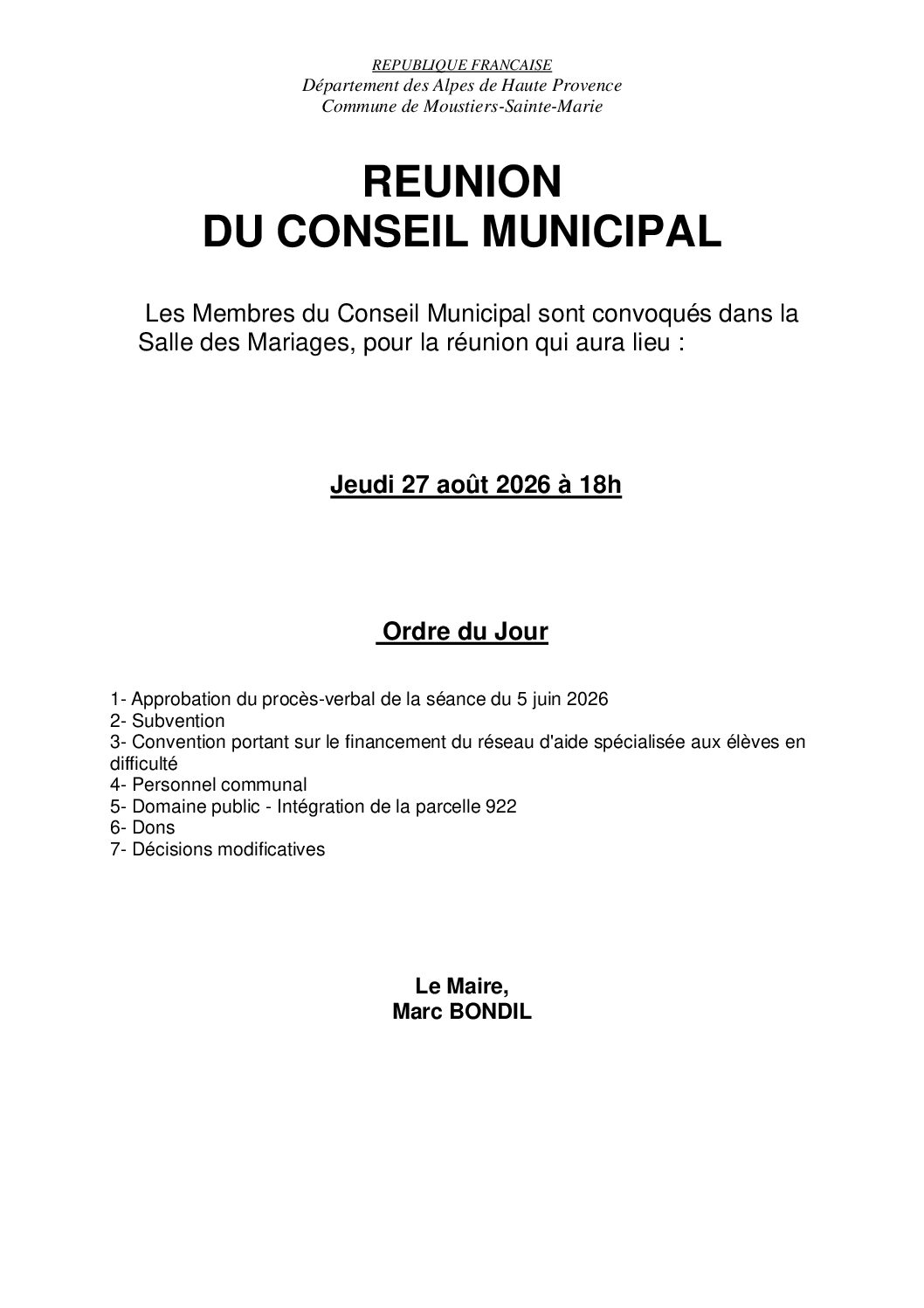 REPUBLIQUE FRANCAISE
Département des Alpes de Haute Provence
Commune de Moustiers-Sainte-Marie

REUNION
DU CONSEIL MUNICIPAL

Les Membres du Conseil Municipal sont convoqués dans la Salle des Mariages, pour la réunion qui aura lieu :

Jeudi 27 août 2026 à 18h

Ordre du Jour

1- Approbation du procès-verbal de la séance du 5 juin 2026
2- Subvention
3- Convention portant sur le financement du réseau d'aide spécialisée aux élèves en difficulté
4- Personnel communal
5- Domaine public - Intégration de la parcelle 922
6- Dons
7- Décisions modificatives

Le Maire,
Marc BONDIL